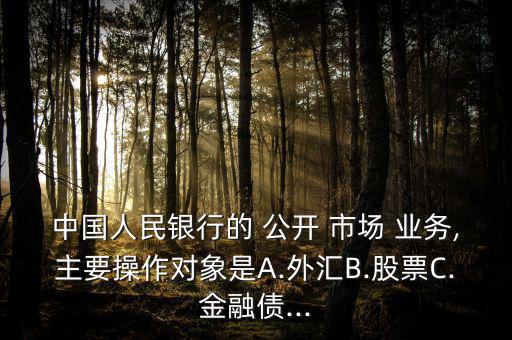 中国人民银行的 公开 市场 业务，主要操作对象是A.外汇B.股票C.金融债...